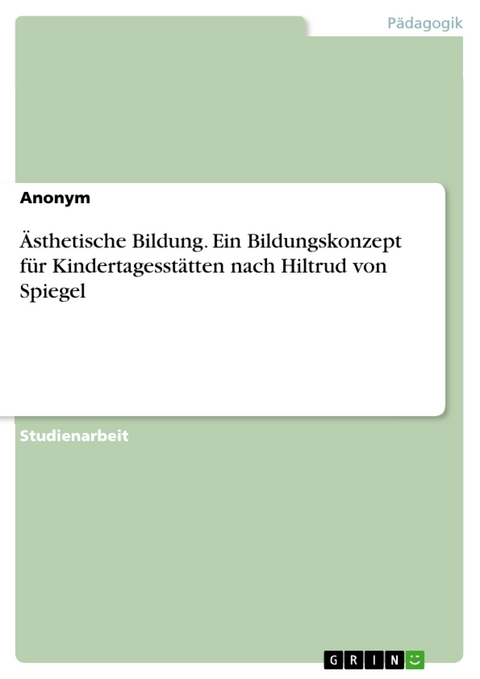 Pädagogik

Anonym

Ästhetische Bildung. Ein Bildungskonzept für Kindertagesstätten nach Hiltrud von Spiegel

Studienarbeit

GRIN